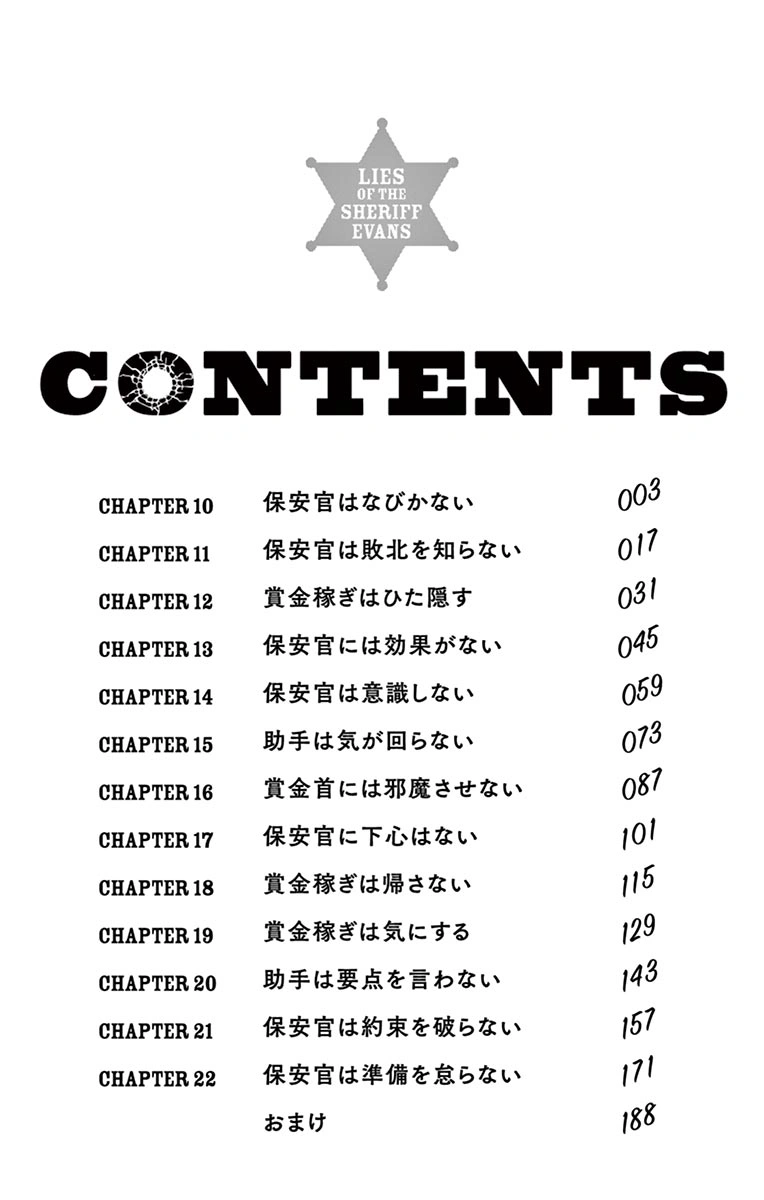 LIES
OF THE
SHERIFF
EVANS

CONTENTS

CHAPTER 10 保安官はなびかない 003
CHAPTER 11 保安官は敗北を知らない 017
CHAPTER 12 賞金稼ぎはひた隠す 031
CHAPTER 13 保安官には効果がない 045
CHAPTER 14 保安官は意識しない 059
CHAPTER 15 助手は気が回らない 073
CHAPTER 16 賞金首には邪魔させない 087
CHAPTER 17 保安官に下心はない 101
CHAPTER 18 賞金稼ぎは帰さない 115
CHAPTER 19 賞金稼ぎは気にする 129
CHAPTER 20 助手は要点を言わない 143
CHAPTER 21 保安官は約束を破らない 157
CHAPTER 22 保安官は準備を怠らない 171
おまけ 188